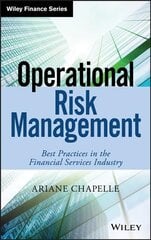 Wiley Finance Series

Operational Risk Management

Best Practices in the Financial Services Industry

ARIANE CHAPELLE

WILEY